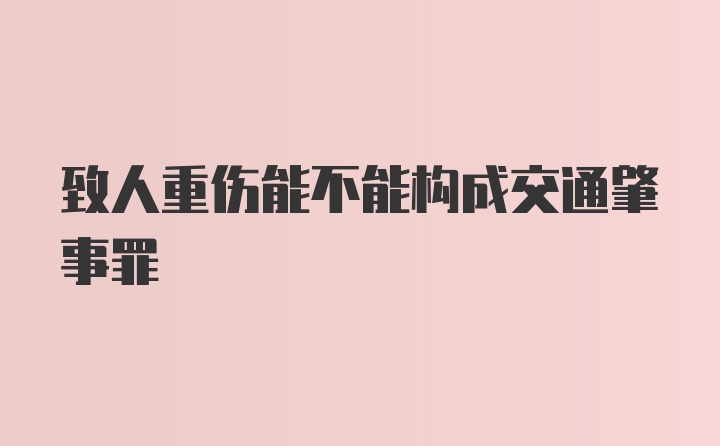 致人重伤能不能构成交通肇事罪